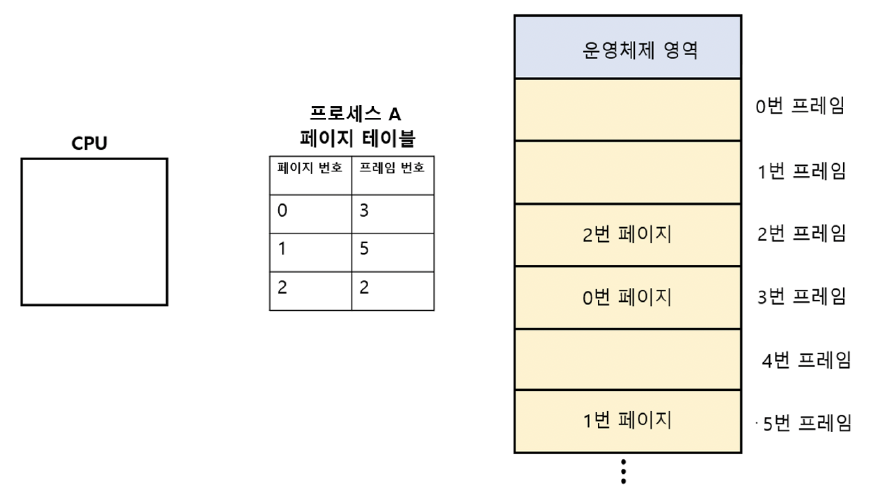 CPU

프로세스 A
페이지 테이블

| 페이지 번호 | 프레임 번호 |
|---|---|
| 0 | 3 |
| 1 | 5 |
| 2 | 2 |

운영체제 영역

0번 프레임

1번 프레임

2번 페이지
2번 프레임

0번 페이지
3번 프레임

4번 프레임

1번 페이지
5번 프레임

⋮